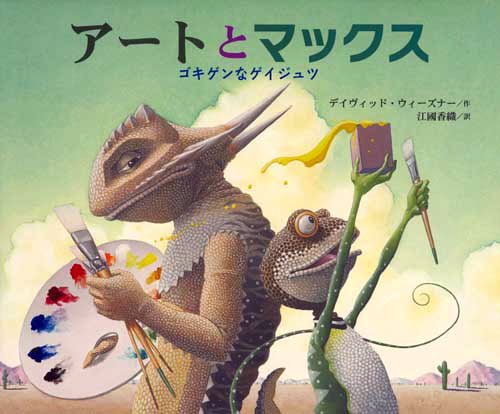 アートとマックス
ゴキゲンなゲイジュツ

デイヴィッド・ウィーズナー／作
江國香織／訳